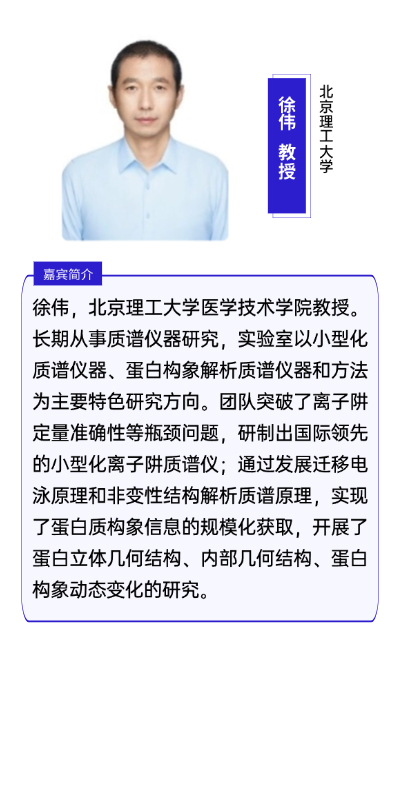 徐伟 教授

北京理工大学

嘉宾简介

徐伟，北京理工大学医学技术学院教授。长期从事质谱仪器研究，实验室以小型化质谱仪器、蛋白构象解析质谱仪器和方法为主要特色研究方向。团队突破了离子阱定量准确性等瓶颈问题，研制出国际领先的小型化离子阱质谱仪；通过发展迁移电泳原理和非变性结构解析质谱原理，实现了蛋白质构象信息的规模化获取，开展了蛋白立体几何结构、内部几何结构、蛋白构象动态变化的研究。